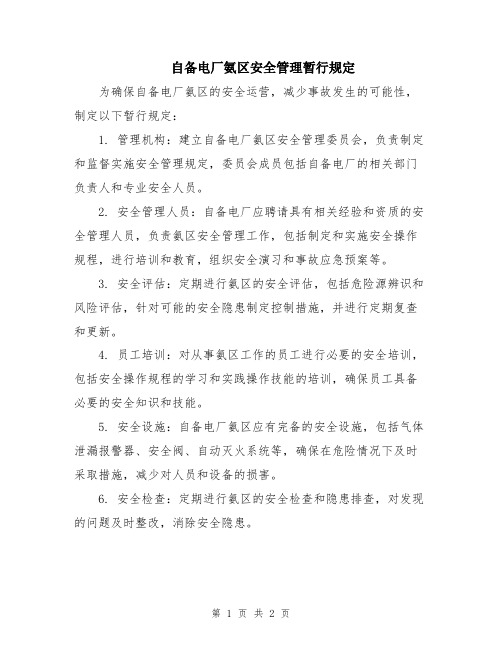 自备电厂氨区安全管理暂行规定

为确保自备电厂氨区的安全运营，减少事故发生的可能性，制定以下暂行规定：

1. 管理机构：建立自备电厂氨区安全管理委员会，负责制定和监督实施安全管理规定，委员会成员包括自备电厂的相关部门负责人和专业安全人员。

2. 安全管理人员：自备电厂应聘请具有相关经验和资质的安全管理人员，负责氨区安全管理工作，包括制定和实施安全操作规程，进行培训和教育，组织安全演习和事故应急预案等。

3. 安全评估：定期进行氨区的安全评估，包括危险源辨识和风险评估，针对可能的安全隐患制定控制措施，并进行定期复查和更新。

4. 员工培训：对从事氨区工作的员工进行必要的安全培训，包括安全操作规程的学习和实践操作技能的培训，确保员工具备必要的安全知识和技能。

5. 安全设施：自备电厂氨区应有完备的安全设施，包括气体泄漏报警器、安全阀、自动灭火系统等，确保在危险情况下及时采取措施，减少对人员和设备的损害。

6. 安全检查：定期进行氨区的安全检查和隐患排查，对发现的问题及时整改，消除安全隐患。

第 1 页 共 2 页